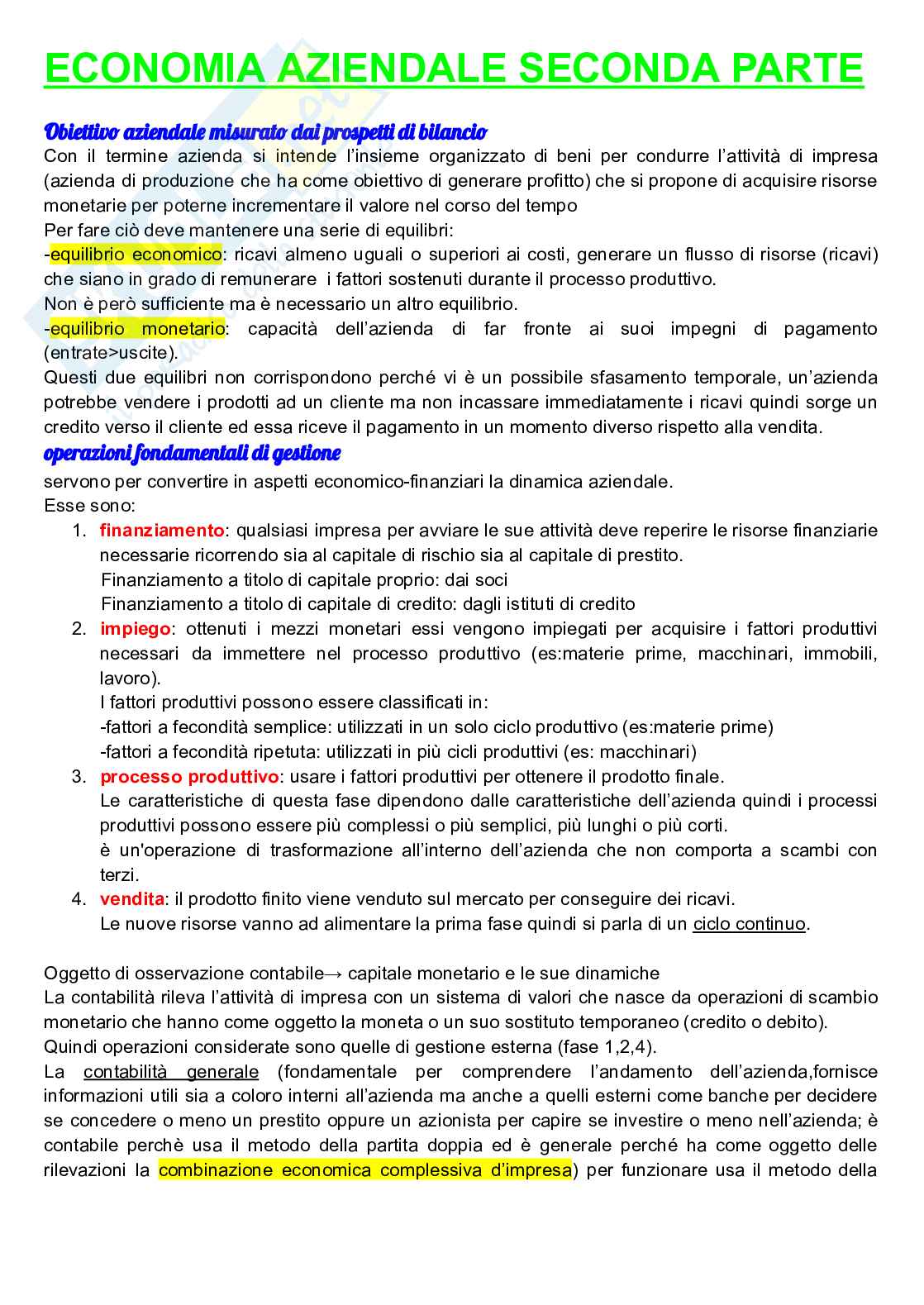 ECONOMIA AZIENDALE SECONDA PARTE

Obiettivo aziendale misurato dai prospetti di bilancio

Con il termine azienda si intende l'insieme organizzato di beni per condurre l'attività di impresa (azienda di produzione che ha come obiettivo di generare profitto) che si propone di acquisire risorse monetarie per poterne incrementare il valore nel corso del tempo

Per fare ciò deve mantenere una serie di equilibri:

-equilibrio economico: ricavi almeno uguali o superiori ai costi, generare un flusso di risorse (ricavi) che siano in grado di remunerare i fattori sostenuti durante il processo produttivo.

Non è però sufficiente ma è necessario un altro equilibrio.

-equilibrio monetario: capacità dell'azienda di far fronte ai suoi impegni di pagamento (entrate>uscite).

Questi due equilibri non corrispondono perché vi è un possibile sfasamento temporale, un'azienda potrebbe vendere i prodotti ad un cliente ma non incassare immediatamente i ricavi quindi sorge un credito verso il cliente ed essa riceve il pagamento in un momento diverso rispetto alla vendita.

operazioni fondamentali di gestione

servono per convertire in aspetti economico-finanziari la dinamica aziendale.

Esse sono:

1. finanziamento: qualsiasi impresa per avviare le sue attività deve reperire le risorse finanziarie necessarie ricorrendo sia al capitale di rischio sia al capitale di prestito.
Finanziamento a titolo di capitale proprio: dai soci
Finanziamento a titolo di capitale di credito: dagli istituti di credito

2. impiego: ottenuti i mezzi monetari essi vengono impiegati per acquisire i fattori produttivi necessari da immettere nel processo produttivo (es:materie prime, macchinari, immobili, lavoro).
I fattori produttivi possono essere classificati in:
-fattori a fecondità semplice: utilizzati in un solo ciclo produttivo (es:materie prime)
-fattori a fecondità ripetuta: utilizzati in più cicli produttivi (es: macchinari)

3. processo produttivo: usare i fattori produttivi per ottenere il prodotto finale.
Le caratteristiche di questa fase dipendono dalle caratteristiche dell'azienda quindi i processi produttivi possono essere più complessi o più semplici, più lunghi o più corti.
è un'operazione di trasformazione all'interno dell'azienda che non comporta a scambi con terzi.

4. vendita: il prodotto finito viene venduto sul mercato per conseguire dei ricavi.
Le nuove risorse vanno ad alimentare la prima fase quindi si parla di un ciclo continuo.

Oggetto di osservazione contabile→ capitale monetario e le sue dinamiche

La contabilità rileva l'attività di impresa con un sistema di valori che nasce da operazioni di scambio monetario che hanno come oggetto la moneta o un suo sostituto temporaneo (credito o debito).

Quindi operazioni considerate sono quelle di gestione esterna (fase 1,2,4).

La contabilità generale (fondamentale per comprendere l'andamento dell'azienda,fornisce informazioni utili sia a coloro interni all'azienda ma anche a quelli esterni come banche per decidere se concedere o meno un prestito oppure un azionista per capire se investire o meno nell'azienda; è contabile perchè usa il metodo della partita doppia ed è generale perché ha come oggetto delle rilevazioni la combinazione economica complessiva d'impresa) per funzionare usa il metodo della